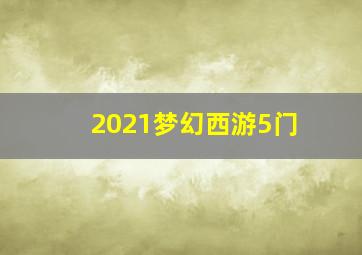 2021梦幻西游5门